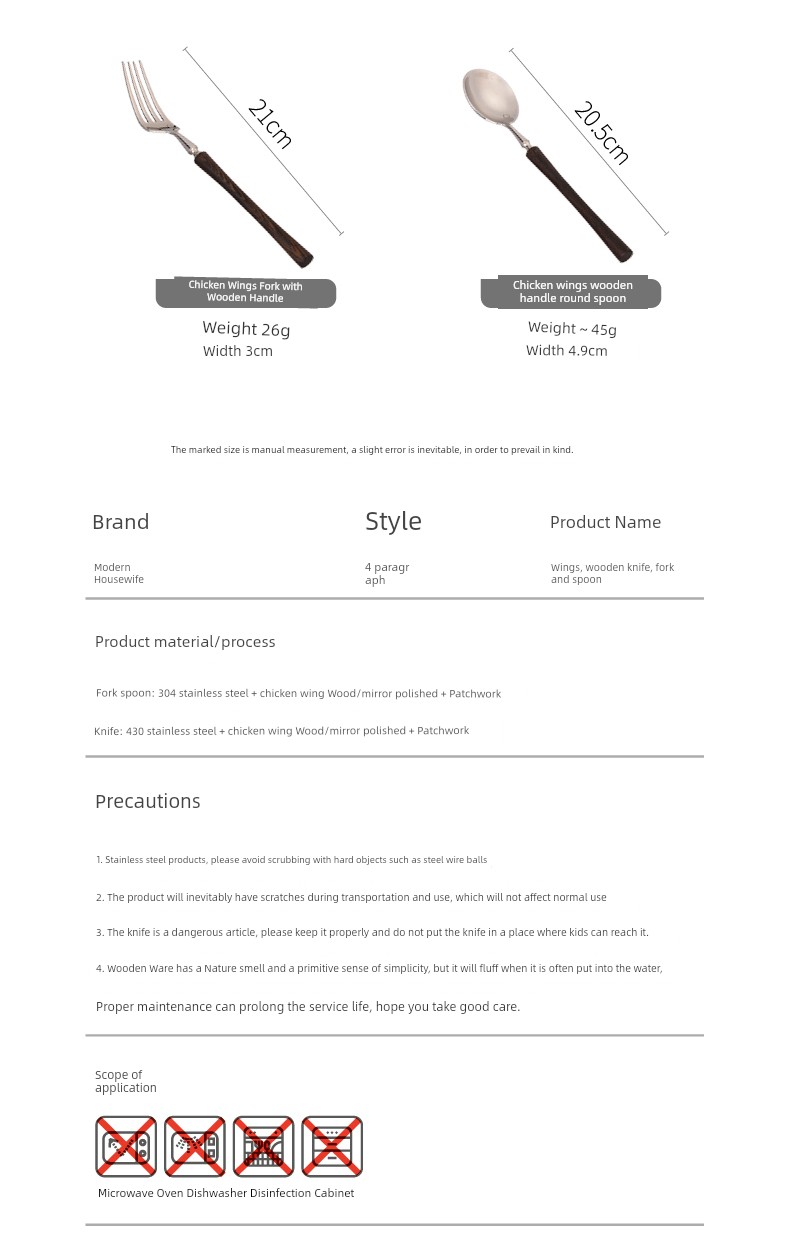 21cm

Chicken Wings Fork with Wooden Handle

Weight 26g
Width 3cm

20.5cm

Chicken wings wooden handle round spoon

Weight ~ 45g
Width 4.9cm

The marked size is manual measurement, a slight error is inevitable, in order to prevail in kind.

| Brand | Style | Product Name |
|---|---|---|
| Modern Housewife | 4 paragraph | Wings, wooden knife, fork and spoon |

Product material/process

Fork spoon: 304 stainless steel + chicken wing Wood/mirror polished + Patchwork

Knife: 430 stainless steel + chicken wing Wood/mirror polished + Patchwork

Precautions

1. Stainless steel products, please avoid scrubbing with hard objects such as steel wire balls

2. The product will inevitably have scratches during transportation and use, which will not affect normal use

3. The knife is a dangerous article, please keep it properly and do not put the knife in a place where kids can reach it.

4. Wooden Ware has a Nature smell and a primitive sense of simplicity, but it will fluff when it is often put into the water,

Proper maintenance can prolong the service life, hope you take good care.

Scope of application

Microwave Oven Dishwasher Disinfection Cabinet